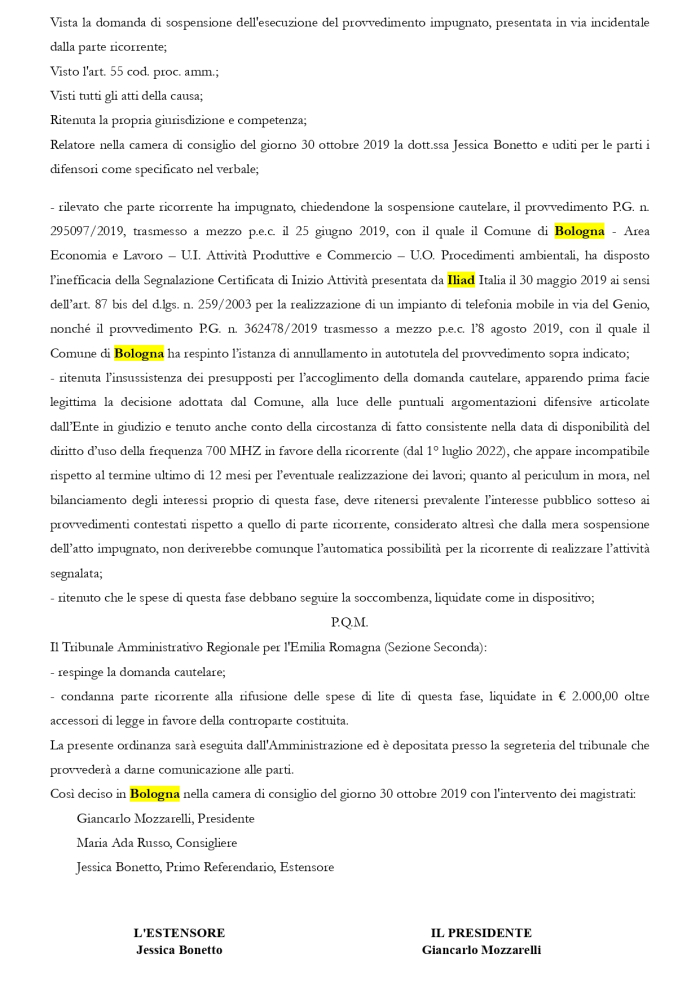 Vista la domanda di sospensione dell'esecuzione del provvedimento impugnato, presentata in via incidentale dalla parte ricorrente;

Visto l'art. 55 cod. proc. amm.;

Visti tutti gli atti della causa;

Ritenuta la propria giurisdizione e competenza;

Relatore nella camera di consiglio del giorno 30 ottobre 2019 la dott.ssa Jessica Bonetto e uditi per le parti i difensori come specificato nel verbale;

- rilevato che parte ricorrente ha impugnato, chiedendone la sospensione cautelare, il provvedimento P.G. n. 295097/2019, trasmesso a mezzo p.e.c. il 25 giugno 2019, con il quale il Comune di Bologna - Area Economia e Lavoro – U.I. Attività Produttive e Commercio – U.O. Procedimenti ambientali, ha disposto l'inefficacia della Segnalazione Certificata di Inizio Attività presentata da Iliad Italia il 30 maggio 2019 ai sensi dell'art. 87 bis del d.lgs. n. 259/2003 per la realizzazione di un impianto di telefonia mobile in via del Genio, nonché il provvedimento P.G. n. 362478/2019 trasmesso a mezzo p.e.c. l'8 agosto 2019, con il quale il Comune di Bologna ha respinto l'istanza di annullamento in autotutela del provvedimento sopra indicato;

- ritenuta l'insussistenza dei presupposti per l'accoglimento della domanda cautelare, apparendo prima facie legittima la decisione adottata dal Comune, alla luce delle puntuali argomentazioni difensive articolate dall'Ente in giudizio e tenuto anche conto della circostanza di fatto consistente nella data di disponibilità del diritto d'uso della frequenza 700 MHZ in favore della ricorrente (dal 1° luglio 2022), che appare incompatibile rispetto al termine ultimo di 12 mesi per l'eventuale realizzazione dei lavori; quanto al periculum in mora, nel bilanciamento degli interessi proprio di questa fase, deve ritenersi prevalente l'interesse pubblico sotteso ai provvedimenti contestati rispetto a quello di parte ricorrente, considerato altresì che dalla mera sospensione dell'atto impugnato, non deriverebbe comunque l'automatica possibilità per la ricorrente di realizzare l'attività segnalata;

- ritenuto che le spese di questa fase debbano seguire la soccombenza, liquidate come in dispositivo;

P.Q.M.

Il Tribunale Amministrativo Regionale per l'Emilia Romagna (Sezione Seconda):

- respinge la domanda cautelare;

- condanna parte ricorrente alla rifusione delle spese di lite di questa fase, liquidate in € 2.000,00 oltre accessori di legge in favore della controparte costituita.

La presente ordinanza sarà eseguita dall'Amministrazione ed è depositata presso la segreteria del tribunale che provvederà a darne comunicazione alle parti.

Così deciso in Bologna nella camera di consiglio del giorno 30 ottobre 2019 con l'intervento dei magistrati:

Giancarlo Mozzarelli, Presidente

Maria Ada Russo, Consigliere

Jessica Bonetto, Primo Referendario, Estensore

L'ESTENSORE
Jessica Bonetto

IL PRESIDENTE
Giancarlo Mozzarelli